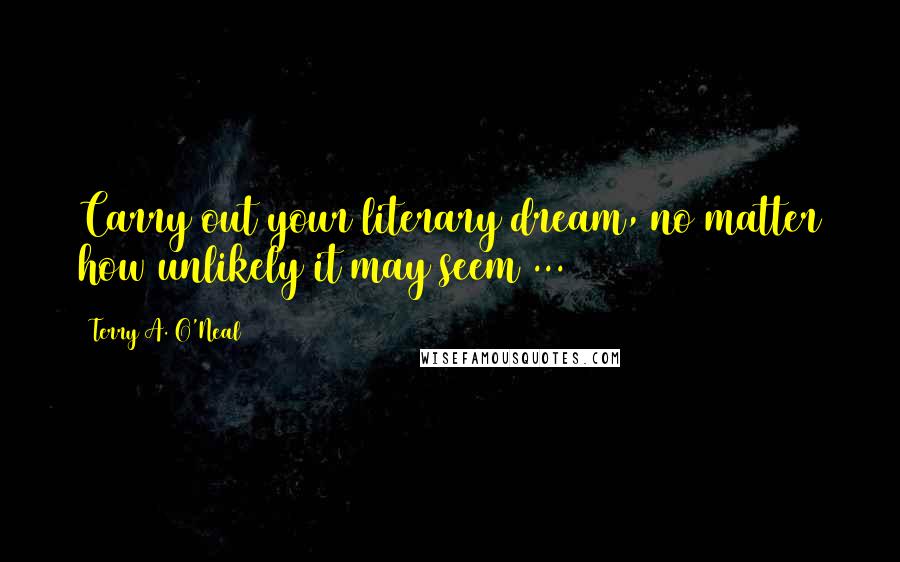 Carry out your literary dream, no matter how unlikely it may seem ...

Terry A. O'Neal

WISEFAMOUSQUOTES.COM